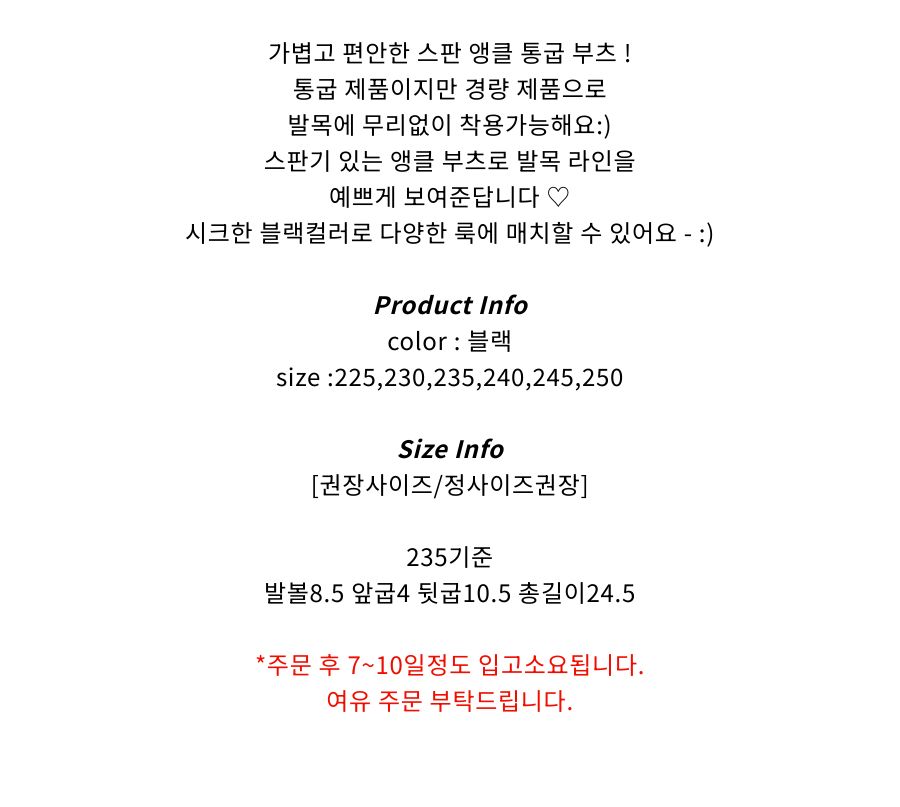 가볍고 편안한 스판 앵클 통굽 부츠 !
통굽 제품이지만 경량 제품으로
발목에 무리없이 착용가능해요:)
스판기 있는 앵클 부츠로 발목 라인을
예쁘게 보여준답니다 ♡
시크한 블랙컬러로 다양한 룩에 매치할 수 있어요 - :)

Product Info
color : 블랙
size :225,230,235,240,245,250

Size Info
[권장사이즈/정사이즈권장]

235기준
발볼8.5 앞굽4 뒷굽10.5 총길이24.5

*주문 후 7~10일정도 입고소요됩니다.
여유 주문 부탁드립니다.